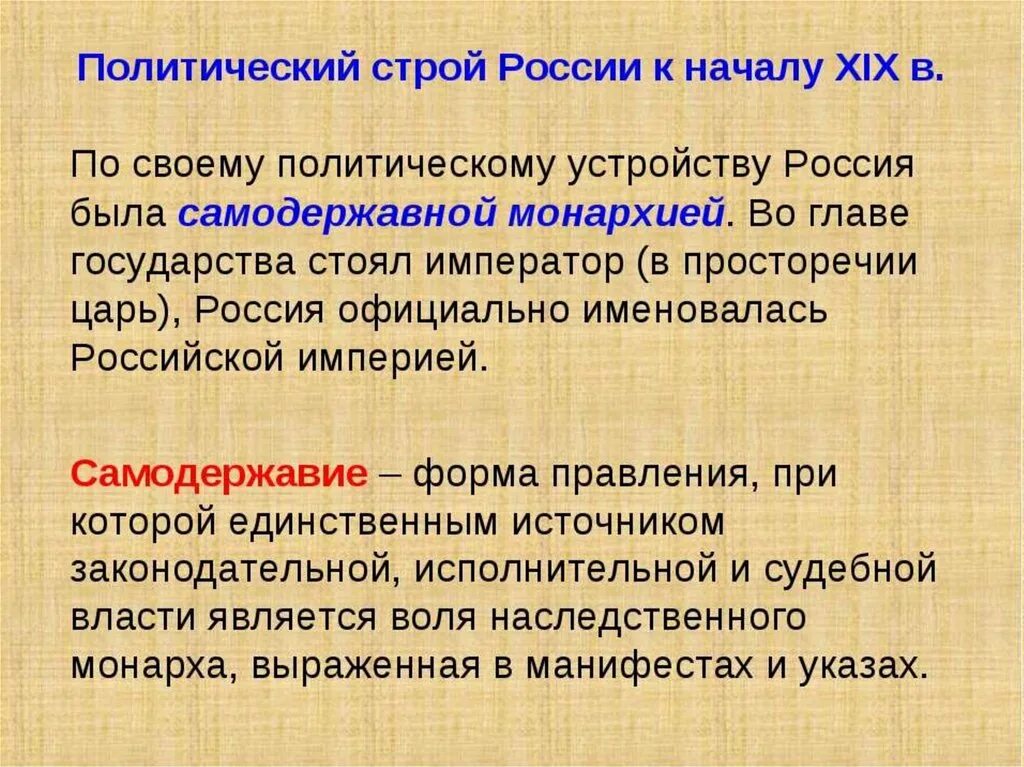 Политический строй России к началу XIX в.

По своему политическому устройству Россия была самодержавной монархией. Во главе государства стоял император (в просторечии царь), Россия официально именовалась Российской империей.

Самодержавие – форма правления, при которой единственным источником законодательной, исполнительной и судебной власти является воля наследственного монарха, выраженная в манифестах и указах.